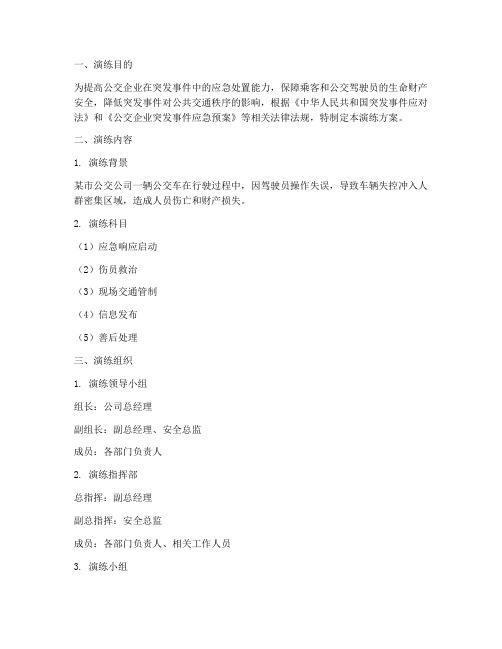 一、演练目的

为提高公交企业在突发事件中的应急处置能力，保障乘客和公交驾驶员的生命财产安全，降低突发事件对公共交通秩序的影响，根据《中华人民共和国突发事件应对法》和《公交企业突发事件应急预案》等相关法律法规，特制定本演练方案。

二、演练内容

1. 演练背景

某市公交公司一辆公交车在行驶过程中，因驾驶员操作失误，导致车辆失控冲入人群密集区域，造成人员伤亡和财产损失。

2. 演练科目

（1）应急响应启动

（2）伤员救治

（3）现场交通管制

（4）信息发布

（5）善后处理

三、演练组织

1. 演练领导小组

组长：公司总经理

副组长：副总经理、安全总监

成员：各部门负责人

2. 演练指挥部

总指挥：副总经理

副总指挥：安全总监

成员：各部门负责人、相关工作人员

3. 演练小组